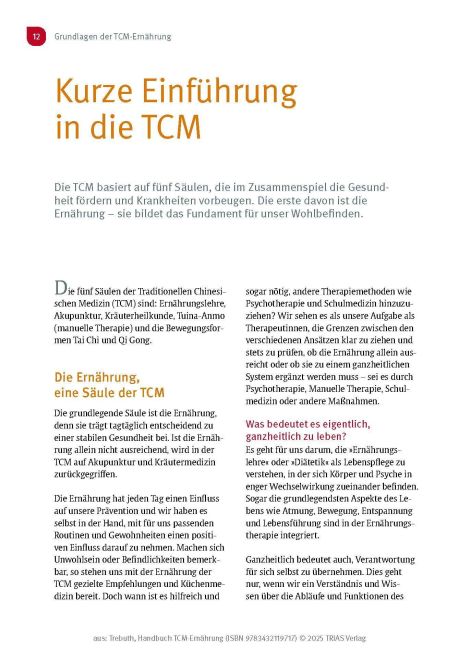 12 Grundlagen der TCM-Ernährung

Kurze Einführung in die TCM

Die TCM basiert auf fünf Säulen, die im Zusammenspiel die Gesundheit fördern und Krankheiten vorbeugen. Die erste davon ist die Ernährung – sie bildet das Fundament für unser Wohlbefinden.

Die fünf Säulen der Traditionellen Chinesischen Medizin (TCM) sind: Ernährungslehre, Akupunktur, Kräuterheilkunde, Tuina-Anmo (manuelle Therapie) und die Bewegungsformen Tai Chi und Qi Gong.

Die Ernährung, eine Säule der TCM

Die grundlegende Säule ist die Ernährung, denn sie trägt tagtäglich entscheidend zu einer stabilen Gesundheit bei. Ist die Ernährung allein nicht ausreichend, wird in der TCM auf Akupunktur und Kräutermedizin zurückgegriffen.

Die Ernährung hat jeden Tag einen Einfluss auf unsere Prävention und wir haben es selbst in der Hand, mit für uns passenden Routinen und Gewohnheiten einen positiven Einfluss darauf zu nehmen. Machen sich Unwohlsein oder Befindlichkeiten bemerkbar, so stehen uns mit der Ernährung der TCM gezielte Empfehlungen und Küchenmedizin bereit. Doch wann ist es hilfreich und sogar nötig, andere Therapiemethoden wie Psychotherapie und Schulmedizin hinzuzuziehen? Wir sehen es als unsere Aufgabe als Therapeutinnen, die Grenzen zwischen den verschiedenen Ansätzen klar zu ziehen und stets zu prüfen, ob die Ernährung allein ausreicht oder ob sie zu einem ganzheitlichen System ergänzt werden muss – sei es durch Psychotherapie, Manuelle Therapie, Schulmedizin oder andere Maßnahmen.

Was bedeutet es eigentlich, ganzheitlich zu leben?

Es geht für uns darum, die »Ernährungslehre« oder »Diätetik« als Lebenspflege zu verstehen, in der sich Körper und Psyche in enger Wechselwirkung zueinander befinden. Sogar die grundlegendsten Aspekte des Lebens wie Atmung, Bewegung, Entspannung und Lebensführung sind in der Ernährungstherapie integriert.

Ganzheitlich bedeutet auch, Verantwortung für sich selbst zu übernehmen. Dies geht nur, wenn wir ein Verständnis und Wissen über die Abläufe und Funktionen des

aus: Trebuth, Handbuch TCM-Ernährung (ISBN 9783432119717) © 2025 TRIAS Verlag